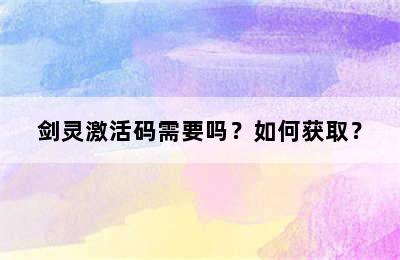 剑灵激活码需要吗？如何获取？